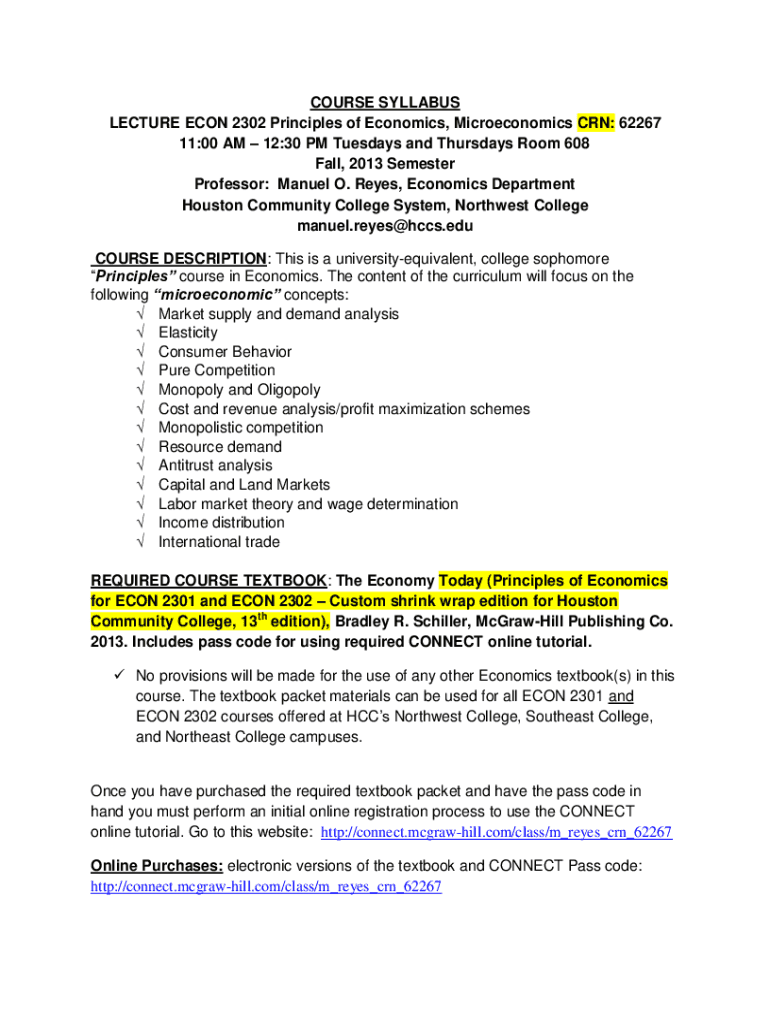 COURSE SYLLABUS
LECTURE ECON 2302 Principles of Economics, Microeconomics CRN: 62267
11:00 AM – 12:30 PM Tuesdays and Thursdays Room 608
Fall, 2013 Semester
Professor: Manuel O. Reyes, Economics Department
Houston Community College System, Northwest College
manuel.reyes@hccs.edu

COURSE DESCRIPTION: This is a university-equivalent, college sophomore "Principles" course in Economics. The content of the curriculum will focus on the following "microeconomic" concepts:
√ Market supply and demand analysis
√ Elasticity
√ Consumer Behavior
√ Pure Competition
√ Monopoly and Oligopoly
√ Cost and revenue analysis/profit maximization schemes
√ Monopolistic competition
√ Resource demand
√ Antitrust analysis
√ Capital and Land Markets
√ Labor market theory and wage determination
√ Income distribution
√ International trade

REQUIRED COURSE TEXTBOOK: The Economy Today (Principles of Economics for ECON 2301 and ECON 2302 – Custom shrink wrap edition for Houston Community College, 13$^{th}$ edition), Bradley R. Schiller, McGraw-Hill Publishing Co. 2013. Includes pass code for using required CONNECT online tutorial.

✓ No provisions will be made for the use of any other Economics textbook(s) in this course. The textbook packet materials can be used for all ECON 2301 and ECON 2302 courses offered at HCC's Northwest College, Southeast College, and Northeast College campuses.

Once you have purchased the required textbook packet and have the pass code in hand you must perform an initial online registration process to use the CONNECT online tutorial. Go to this website: http://connect.mcgraw-hill.com/class/m_reyes_crn_62267

Online Purchases: electronic versions of the textbook and CONNECT Pass code: http://connect.mcgraw-hill.com/class/m_reyes_crn_62267